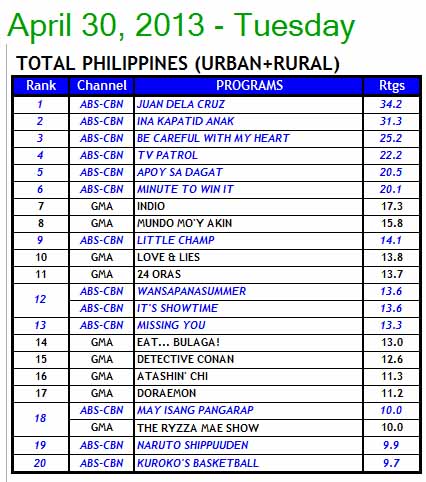 April 30, 2013 - Tuesday

TOTAL PHILIPPINES (URBAN+RURAL)

| Rank | Channel | PROGRAMS | Rtgs |
|---|---|---|---|
| 1 | ABS-CBN | JUAN DELA CRUZ | 34.2 |
| 2 | ABS-CBN | INA KAPATID ANAK | 31.3 |
| 3 | ABS-CBN | BE CAREFUL WITH MY HEART | 25.2 |
| 4 | ABS-CBN | TV PATROL | 22.2 |
| 5 | ABS-CBN | APOY SA DAGAT | 20.5 |
| 6 | ABS-CBN | MINUTE TO WIN IT | 20.1 |
| 7 | GMA | INDIO | 17.3 |
| 8 | GMA | MUNDO MO'Y AKIN | 15.8 |
| 9 | ABS-CBN | LITTLE CHAMP | 14.1 |
| 10 | GMA | LOVE & LIES | 13.8 |
| 11 | GMA | 24 ORAS | 13.7 |
| 12 | ABS-CBN | WANSAPANASUMMER | 13.6 |
|  | ABS-CBN | IT'S SHOWTIME | 13.6 |
| 13 | ABS-CBN | MISSING YOU | 13.3 |
| 14 | GMA | EAT... BULAGA! | 13.0 |
| 15 | GMA | DETECTIVE CONAN | 12.6 |
| 16 | GMA | ATASHIN' CHI | 11.3 |
| 17 | GMA | DORAEMON | 11.2 |
| 18 | ABS-CBN | MAY ISANG PANGARAP | 10.0 |
|  | GMA | THE RYZZA MAE SHOW | 10.0 |
| 19 | ABS-CBN | NARUTO SHIPPUUDEN | 9.9 |
| 20 | ABS-CBN | KUROKO'S BASKETBALL | 9.7 |